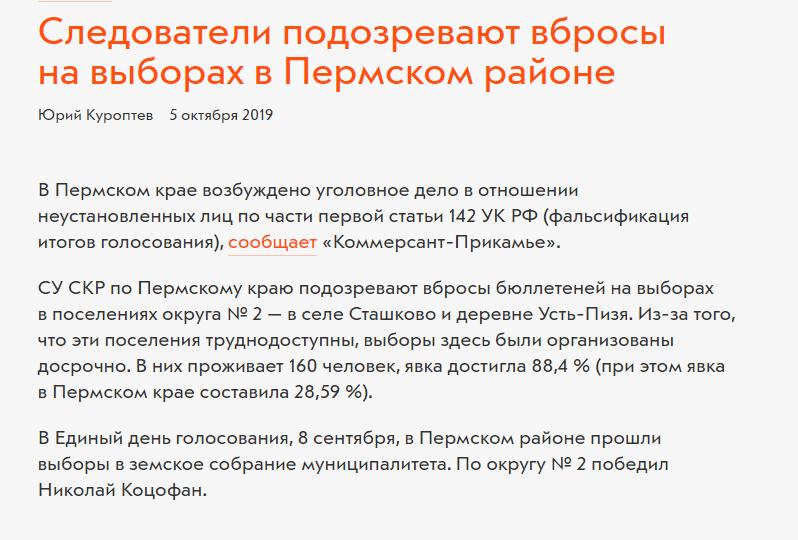 Следователи подозревают вбросы на выборах в Пермском районе

Юрий Куроптев 5 октября 2019

В Пермском крае возбуждено уголовное дело в отношении неустановленных лиц по части первой статьи 142 УК РФ (фальсификация итогов голосования), сообщает «Коммерсант-Прикамье».

СУ СКР по Пермскому краю подозревают вбросы бюллетеней на выборах в поселениях округа № 2 — в селе Сташково и деревне Усть-Пизя. Из-за того, что эти поселения труднодоступны, выборы здесь были организованы досрочно. В них проживает 160 человек, явка достигла 88,4 % (при этом явка в Пермском крае составила 28,59 %).

В Единый день голосования, 8 сентября, в Пермском районе прошли выборы в земское собрание муниципалитета. По округу № 2 победил Николай Коцофан.